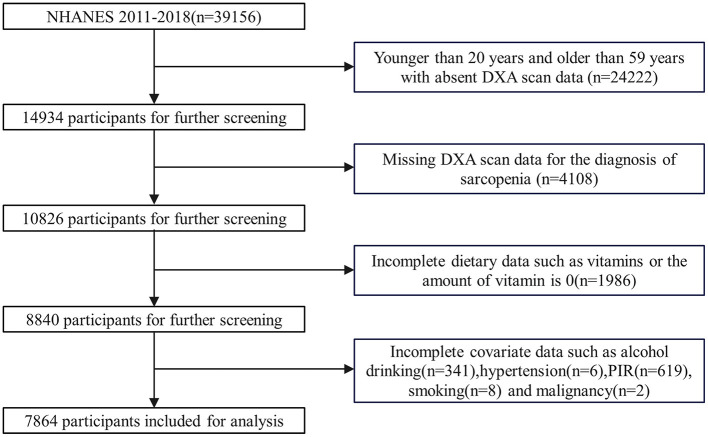 NHANES 2011-2018(n=39156)

Younger than 20 years and older than 59 years with absent DXA scan data (n=24222)

14934 participants for further screening

Missing DXA scan data for the diagnosis of sarcopenia (n=4108)

10826 participants for further screening

Incomplete dietary data such as vitamins or the amount of vitamin is 0(n=1986)

8840 participants for further screening

Incomplete covariate data such as alcohol drinking(n=341),hypertension(n=6),PIR(n=619), smoking(n=8) and malignancy(n=2)

7864 participants included for analysis